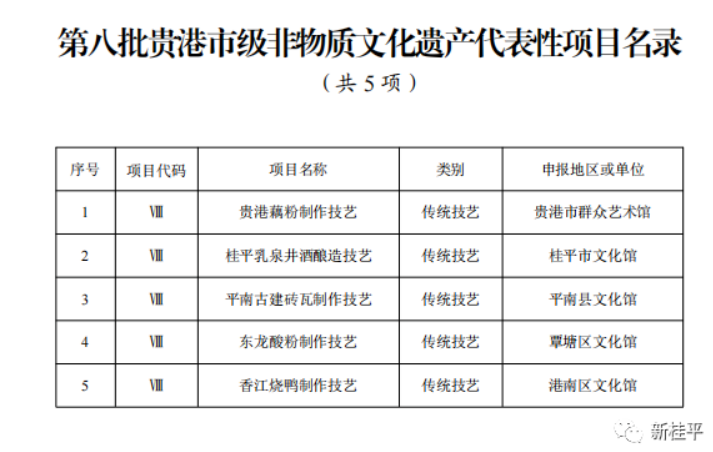 第八批贵港市级非物质文化遗产代表性项目名录

（共 5 项）

| 序号 | 项目代码 | 项目名称 | 类别 | 申报地区或单位 |
|---|---|---|---|---|
| 1 | Ⅷ | 贵港藕粉制作技艺 | 传统技艺 | 贵港市群众艺术馆 |
| 2 | Ⅷ | 桂平乳泉井酒酿造技艺 | 传统技艺 | 桂平市文化馆 |
| 3 | Ⅷ | 平南古建砖瓦制作技艺 | 传统技艺 | 平南县文化馆 |
| 4 | Ⅷ | 东龙酸粉制作技艺 | 传统技艺 | 覃塘区文化馆 |
| 5 | Ⅷ | 香江烧鸭制作技艺 | 传统技艺 | 港南区文化馆 |

新桂平